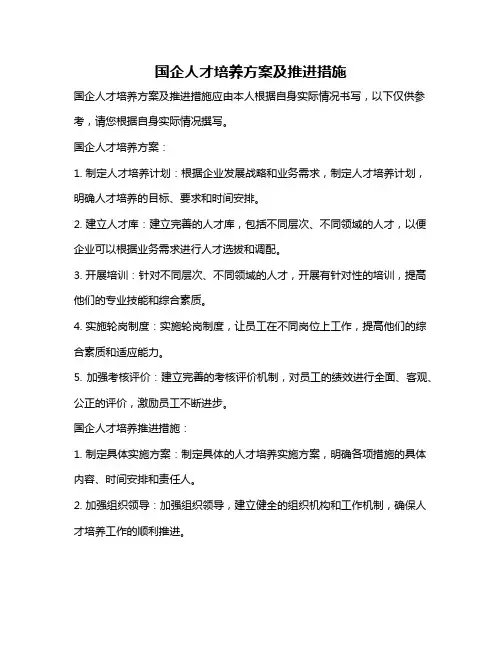 国企人才培养方案及推进措施

国企人才培养方案及推进措施应由本人根据自身实际情况书写，以下仅供参考，请您根据自身实际情况撰写。

国企人才培养方案：

1. 制定人才培养计划：根据企业发展战略和业务需求，制定人才培养计划，明确人才培养的目标、要求和时间安排。

2. 建立人才库：建立完善的人才库，包括不同层次、不同领域的人才，以便企业可以根据业务需求进行人才选拔和调配。

3. 开展培训：针对不同层次、不同领域的人才，开展有针对性的培训，提高他们的专业技能和综合素质。

4. 实施轮岗制度：实施轮岗制度，让员工在不同岗位上工作，提高他们的综合素质和适应能力。

5. 加强考核评价：建立完善的考核评价机制，对员工的绩效进行全面、客观、公正的评价，激励员工不断进步。

国企人才培养推进措施：

1. 制定具体实施方案：制定具体的人才培养实施方案，明确各项措施的具体内容、时间安排和责任人。

2. 加强组织领导：加强组织领导，建立健全的组织机构和工作机制，确保人才培养工作的顺利推进。